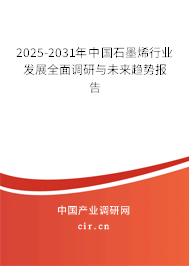 2025-2031年中国石墨烯行业发展全面调研与未来趋势报告

中国产业调研网
cir.cn